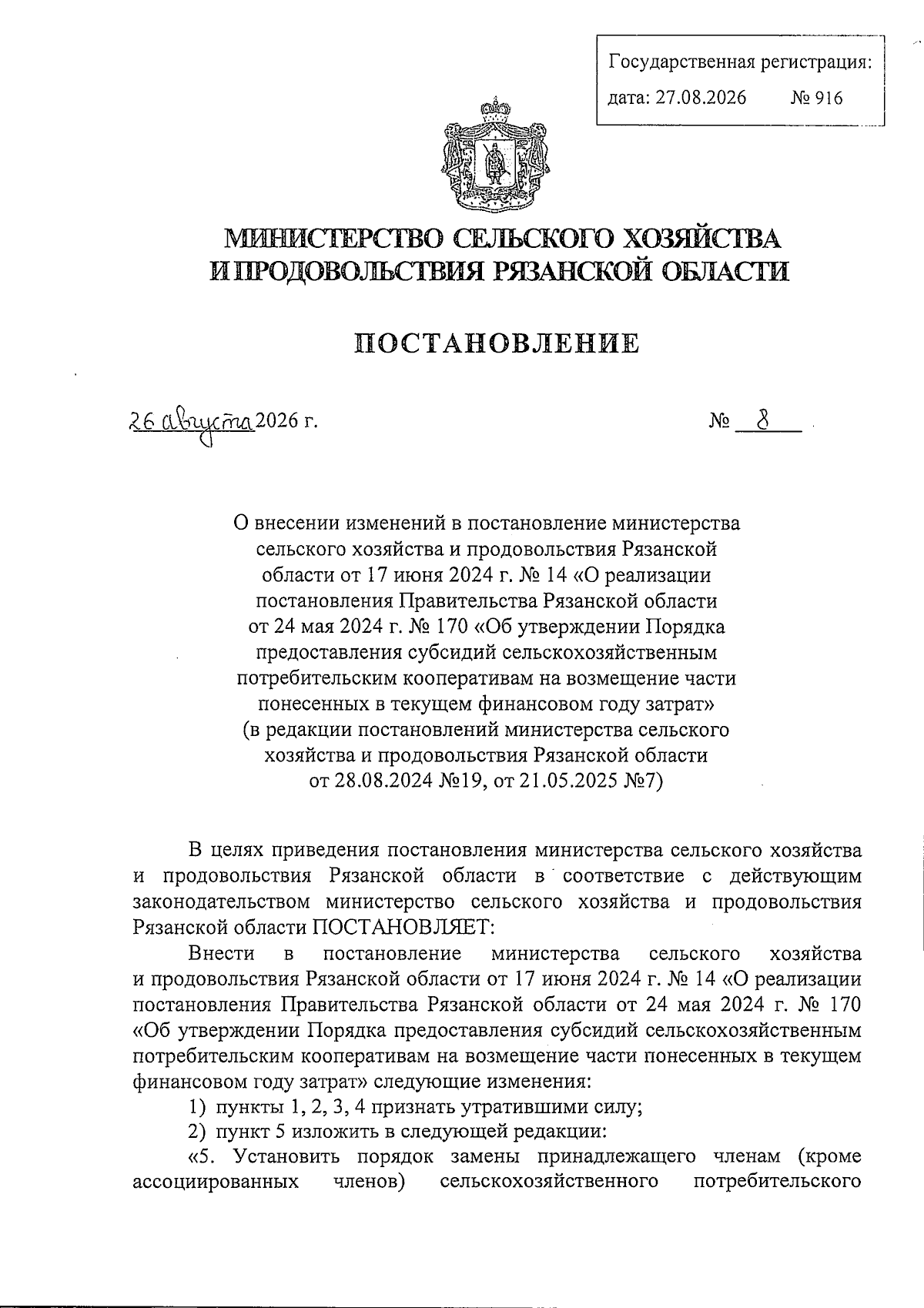 Государственная регистрация:
дата: 27.08.2026 № 916

МИНИСТЕРСТВО СЕЛЬСКОГО ХОЗЯЙСТВА И ПРОДОВОЛЬСТВИЯ РЯЗАНСКОЙ ОБЛАСТИ

ПОСТАНОВЛЕНИЕ

26 августа 2026 г. № 8

О внесении изменений в постановление министерства сельского хозяйства и продовольствия Рязанской области от 17 июня 2024 г. № 14 «О реализации постановления Правительства Рязанской области от 24 мая 2024 г. № 170 «Об утверждении Порядка предоставления субсидий сельскохозяйственным потребительским кооперативам на возмещение части понесенных в текущем финансовом году затрат» (в редакции постановлений министерства сельского хозяйства и продовольствия Рязанской области от 28.08.2024 №19, от 21.05.2025 №7)

В целях приведения постановления министерства сельского хозяйства и продовольствия Рязанской области в соответствие с действующим законодательством министерство сельского хозяйства и продовольствия Рязанской области ПОСТАНОВЛЯЕТ:

Внести в постановление министерства сельского хозяйства и продовольствия Рязанской области от 17 июня 2024 г. № 14 «О реализации постановления Правительства Рязанской области от 24 мая 2024 г. № 170 «Об утверждении Порядка предоставления субсидий сельскохозяйственным потребительским кооперативам на возмещение части понесенных в текущем финансовом году затрат» следующие изменения:

1) пункты 1, 2, 3, 4 признать утратившими силу;

2) пункт 5 изложить в следующей редакции:

«5. Установить порядок замены принадлежащего членам (кроме ассоциированных членов) сельскохозяйственного потребительского